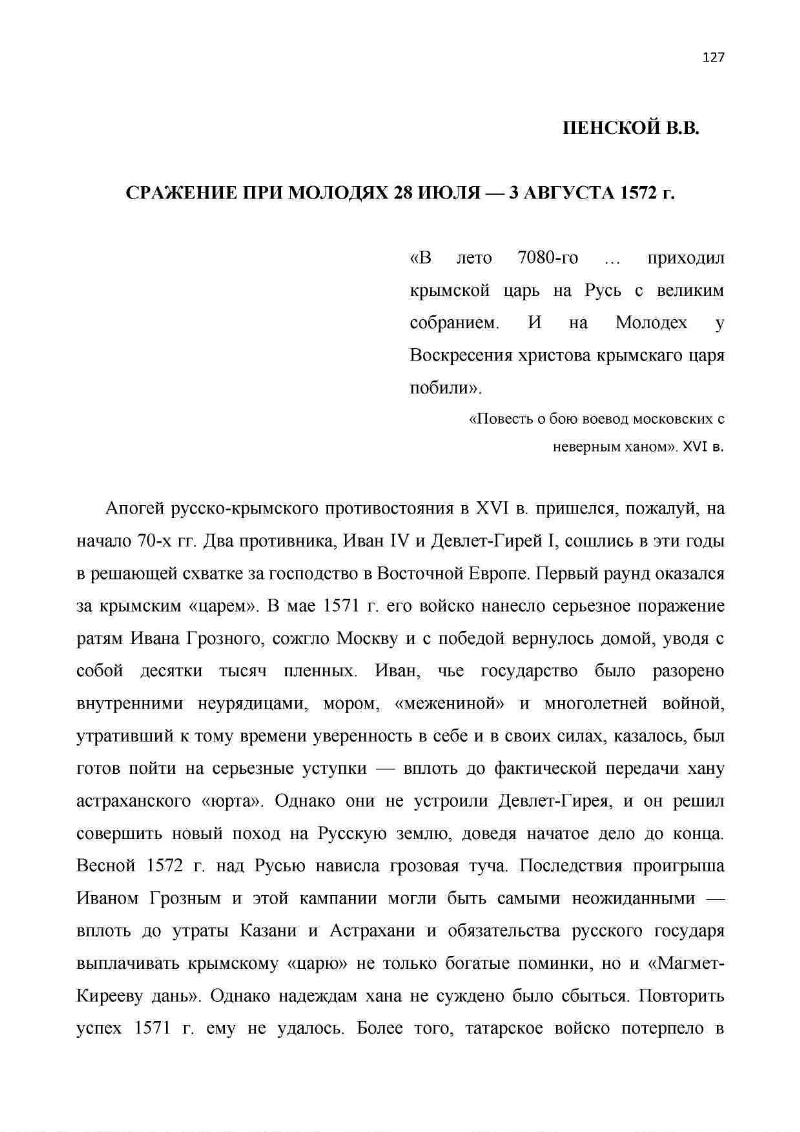 127

ПЕНСКОЙ В.В.

СРАЖЕНИЕ ПРИ МОЛОДЯХ 28 ИЮЛЯ — 3 АВГУСТА 1572 г.

«В лето 7080-го … приходил крымской царь на Русь с великим собранием. И на Молодех у Воскресения христова крымскаго царя побили».

«Повесть о бою воевод московских с неверным ханом». XVI в.

Апогей русско-крымского противостояния в XVI в. пришелся, пожалуй, на начало 70-х гг. Два противника, Иван IV и Девлет-Гирей I, сошлись в эти годы в решающей схватке за господство в Восточной Европе. Первый раунд оказался за крымским «царем». В мае 1571 г. его войско нанесло серьезное поражение ратям Ивана Грозного, сожгло Москву и с победой вернулось домой, уводя с собой десятки тысяч пленных. Иван, чье государство было разорено внутренними неурядицами, мором, «межениной» и многолетней войной, утративший к тому времени уверенность в себе и в своих силах, казалось, был готов пойти на серьезные уступки — вплоть до фактической передачи хану астраханского «юрта». Однако они не устроили Девлет-Гирея, и он решил совершить новый поход на Русскую землю, доведя начатое дело до конца. Весной 1572 г. над Русью нависла грозовая туча. Последствия проигрыша Иваном Грозным и этой кампании могли быть самыми неожиданными — вплоть до утраты Казани и Астрахани и обязательства русского государя выплачивать крымскому «царю» не только богатые поминки, но и «Магмет-Кирееву дань». Однако надеждам хана не суждено было сбыться. Повторить успех 1571 г. ему не удалось. Более того, татарское войско потерпело в